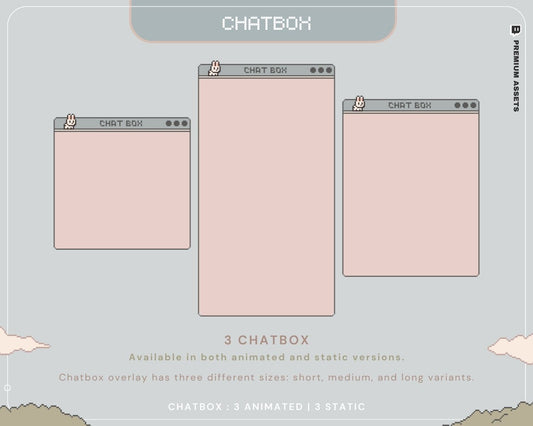 CHATBOX

PREMIUM ASSETS

CHAT BOX

CHAT BOX

CHAT BOX

3 CHATBOX

Available in both animated and static versions.

Chatbox overlay has three different sizes: short, medium, and long variants.

CHATBOX : 3 ANIMATED | 3 STATIC